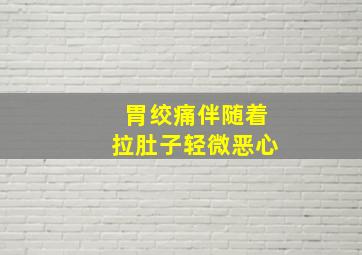 胃绞痛伴随着
拉肚子轻微恶心